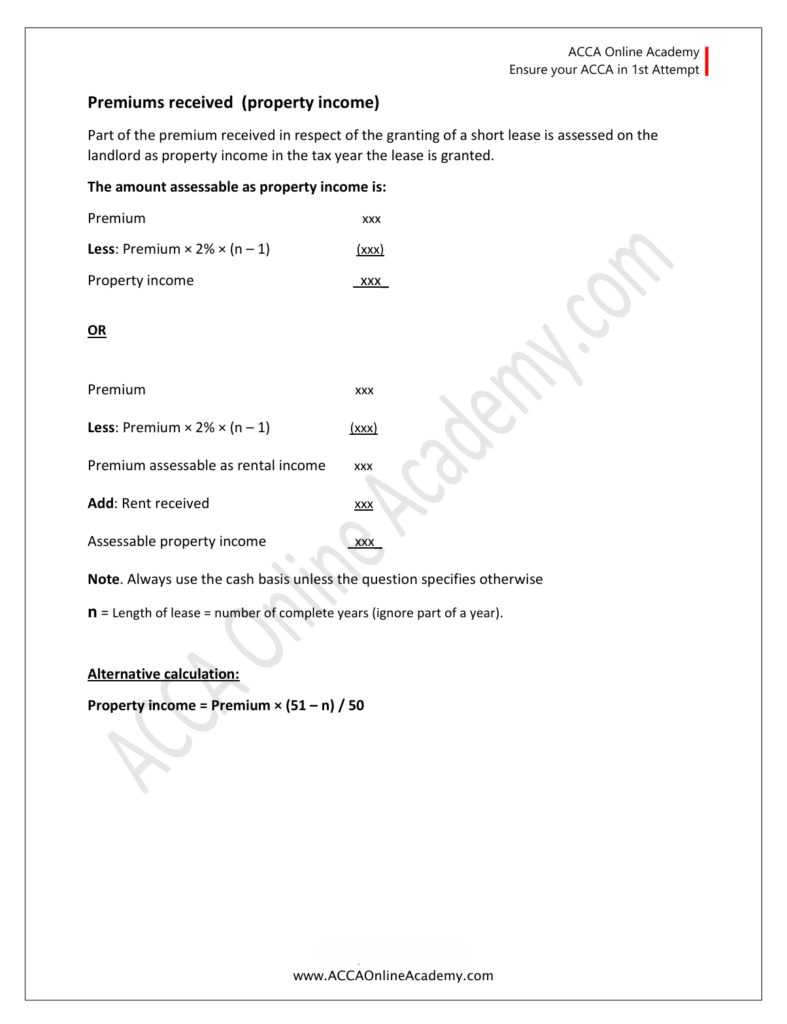 ACCA Online Academy
Ensure your ACCA in 1st Attempt

Premiums received (property income)

Part of the premium received in respect of the granting of a short lease is assessed on the landlord as property income in the tax year the lease is granted.

The amount assessable as property income is:

Premium xxx

Less: Premium × 2% × (n – 1) (xxx)

Property income xxx

OR

Premium xxx

Less: Premium × 2% × (n – 1) (xxx)

Premium assessable as rental income xxx

Add: Rent received xxx

Assessable property income xxx

Note. Always use the cash basis unless the question specifies otherwise

n = Length of lease = number of complete years (ignore part of a year).

Alternative calculation:

Property income = Premium × (51 – n) / 50

ACCA Online Academy.com

www.ACCAOnlineAcademy.com